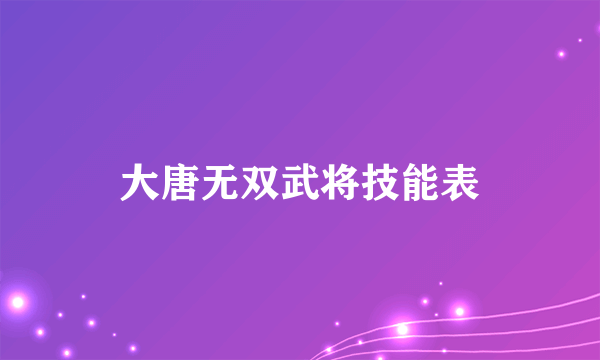 大唐无双武将技能表